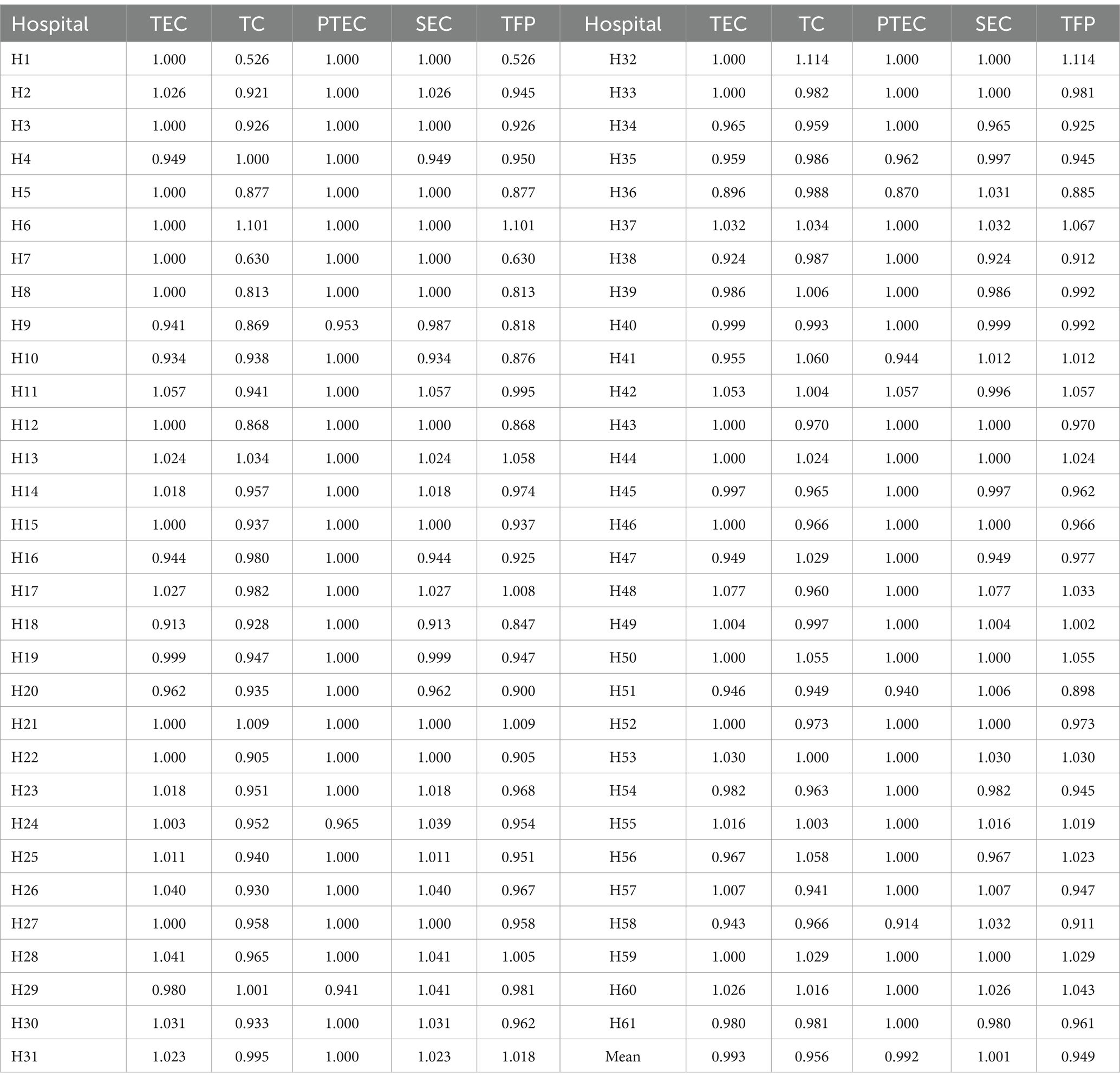 | Hospital | TEC | TC | PTEC | SEC | TFP | Hospital | TEC | TC | PTEC | SEC | TFP |
|---|---|---|---|---|---|---|---|---|---|---|---|
| H1 | 1.000 | 0.526 | 1.000 | 1.000 | 0.526 | H32 | 1.000 | 1.114 | 1.000 | 1.000 | 1.114 |
| H2 | 1.026 | 0.921 | 1.000 | 1.026 | 0.945 | H33 | 1.000 | 0.982 | 1.000 | 1.000 | 0.981 |
| H3 | 1.000 | 0.926 | 1.000 | 1.000 | 0.926 | H34 | 0.965 | 0.959 | 1.000 | 0.965 | 0.925 |
| H4 | 0.949 | 1.000 | 1.000 | 0.949 | 0.950 | H35 | 0.959 | 0.986 | 0.962 | 0.997 | 0.945 |
| H5 | 1.000 | 0.877 | 1.000 | 1.000 | 0.877 | H36 | 0.896 | 0.988 | 0.870 | 1.031 | 0.885 |
| H6 | 1.000 | 1.101 | 1.000 | 1.000 | 1.101 | H37 | 1.032 | 1.034 | 1.000 | 1.032 | 1.067 |
| H7 | 1.000 | 0.630 | 1.000 | 1.000 | 0.630 | H38 | 0.924 | 0.987 | 1.000 | 0.924 | 0.912 |
| H8 | 1.000 | 0.813 | 1.000 | 1.000 | 0.813 | H39 | 0.986 | 1.006 | 1.000 | 0.986 | 0.992 |
| H9 | 0.941 | 0.869 | 0.953 | 0.987 | 0.818 | H40 | 0.999 | 0.993 | 1.000 | 0.999 | 0.992 |
| H10 | 0.934 | 0.938 | 1.000 | 0.934 | 0.876 | H41 | 0.955 | 1.060 | 0.944 | 1.012 | 1.012 |
| H11 | 1.057 | 0.941 | 1.000 | 1.057 | 0.995 | H42 | 1.053 | 1.004 | 1.057 | 0.996 | 1.057 |
| H12 | 1.000 | 0.868 | 1.000 | 1.000 | 0.868 | H43 | 1.000 | 0.970 | 1.000 | 1.000 | 0.970 |
| H13 | 1.024 | 1.034 | 1.000 | 1.024 | 1.058 | H44 | 1.000 | 1.024 | 1.000 | 1.000 | 1.024 |
| H14 | 1.018 | 0.957 | 1.000 | 1.018 | 0.974 | H45 | 0.997 | 0.965 | 1.000 | 0.997 | 0.962 |
| H15 | 1.000 | 0.937 | 1.000 | 1.000 | 0.937 | H46 | 1.000 | 0.966 | 1.000 | 1.000 | 0.966 |
| H16 | 0.944 | 0.980 | 1.000 | 0.944 | 0.925 | H47 | 0.949 | 1.029 | 1.000 | 0.949 | 0.977 |
| H17 | 1.027 | 0.982 | 1.000 | 1.027 | 1.008 | H48 | 1.077 | 0.960 | 1.000 | 1.077 | 1.033 |
| H18 | 0.913 | 0.928 | 1.000 | 0.913 | 0.847 | H49 | 1.004 | 0.997 | 1.000 | 1.004 | 1.002 |
| H19 | 0.999 | 0.947 | 1.000 | 0.999 | 0.947 | H50 | 1.000 | 1.055 | 1.000 | 1.000 | 1.055 |
| H20 | 0.962 | 0.935 | 1.000 | 0.962 | 0.900 | H51 | 0.946 | 0.949 | 0.940 | 1.006 | 0.898 |
| H21 | 1.000 | 1.009 | 1.000 | 1.000 | 1.009 | H52 | 1.000 | 0.973 | 1.000 | 1.000 | 0.973 |
| H22 | 1.000 | 0.905 | 1.000 | 1.000 | 0.905 | H53 | 1.030 | 1.000 | 1.000 | 1.030 | 1.030 |
| H23 | 1.018 | 0.951 | 1.000 | 1.018 | 0.968 | H54 | 0.982 | 0.963 | 1.000 | 0.982 | 0.945 |
| H24 | 1.003 | 0.952 | 0.965 | 1.039 | 0.954 | H55 | 1.016 | 1.003 | 1.000 | 1.016 | 1.019 |
| H25 | 1.011 | 0.940 | 1.000 | 1.011 | 0.951 | H56 | 0.967 | 1.058 | 1.000 | 0.967 | 1.023 |
| H26 | 1.040 | 0.930 | 1.000 | 1.040 | 0.967 | H57 | 1.007 | 0.941 | 1.000 | 1.007 | 0.947 |
| H27 | 1.000 | 0.958 | 1.000 | 1.000 | 0.958 | H58 | 0.943 | 0.966 | 0.914 | 1.032 | 0.911 |
| H28 | 1.041 | 0.965 | 1.000 | 1.041 | 1.005 | H59 | 1.000 | 1.029 | 1.000 | 1.000 | 1.029 |
| H29 | 0.980 | 1.001 | 0.941 | 1.041 | 0.981 | H60 | 1.026 | 1.016 | 1.000 | 1.026 | 1.043 |
| H30 | 1.031 | 0.933 | 1.000 | 1.031 | 0.962 | H61 | 0.980 | 0.981 | 1.000 | 0.980 | 0.961 |
| H31 | 1.023 | 0.995 | 1.000 | 1.023 | 1.018 | Mean | 0.993 | 0.956 | 0.992 | 1.001 | 0.949 |